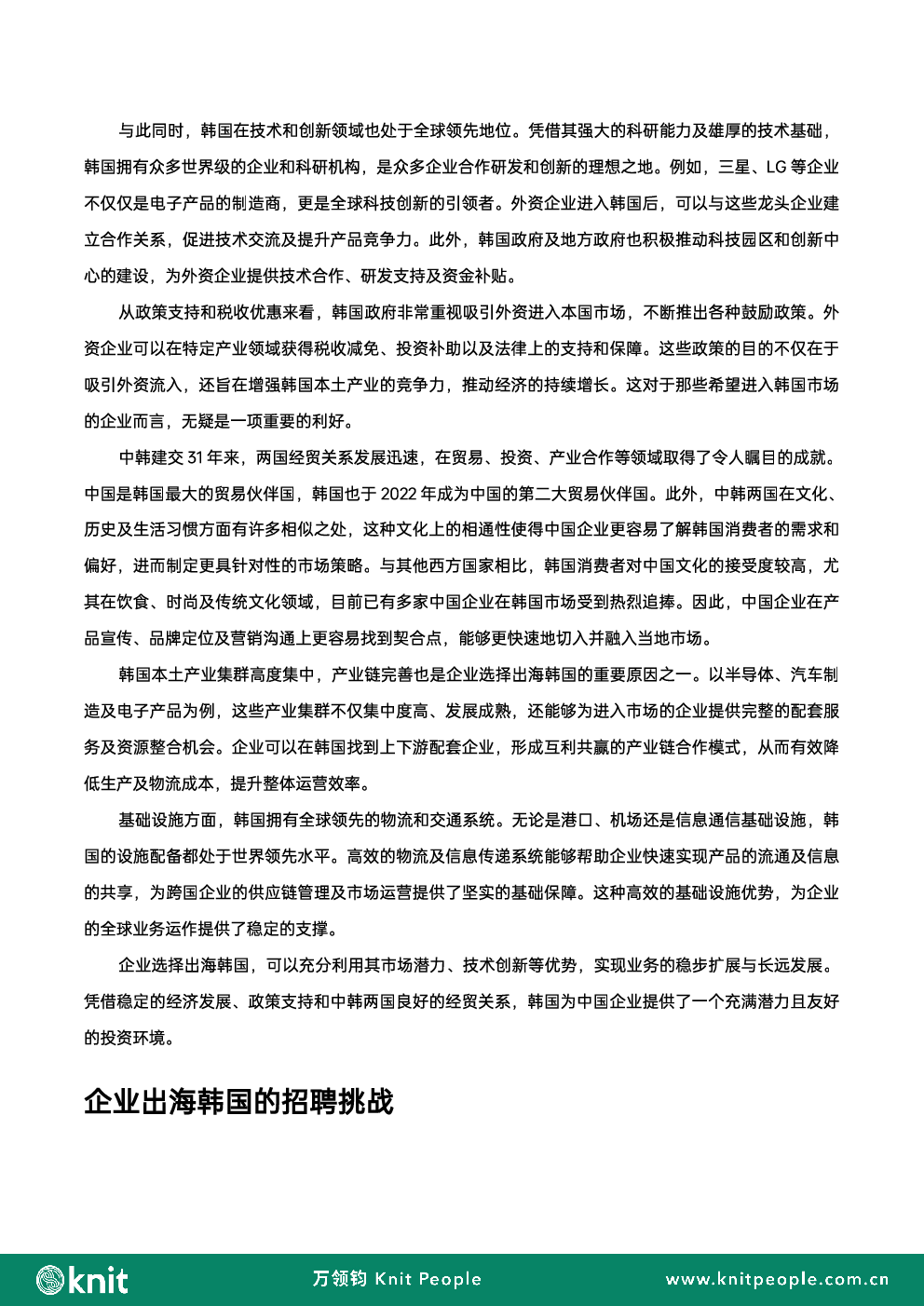 与此同时，韩国在技术和创新领域也处于全球领先地位。凭借其强大的科研能力及雄厚的技术基础，韩国拥有众多世界级的企业和科研机构，是众多企业合作研发和创新的理想之地。例如，三星、LG 等企业不仅仅是电子产品的制造商，更是全球科技创新的引领者。外资企业进入韩国后，可以与这些龙头企业建立合作关系，促进技术交流及提升产品竞争力。此外，韩国政府及地方政府也积极推动科技园区和创新中心的建设，为外资企业提供技术合作、研发支持及资金补贴。

从政策支持和税收优惠来看，韩国政府非常重视吸引外资进入本国市场，不断推出各种鼓励政策。外资企业可以在特定产业领域获得税收减免、投资补助以及法律上的支持和保障。这些政策的目的不仅在于吸引外资流入，还旨在增强韩国本土产业的竞争力，推动经济的持续增长。这对于那些希望进入韩国市场的企业而言，无疑是一项重要的利好。

中韩建交 31 年来，两国经贸关系发展迅速，在贸易、投资、产业合作等领域取得了令人瞩目的成就。中国是韩国最大的贸易伙伴国，韩国也于 2022 年成为中国的第二大贸易伙伴国。此外，中韩两国在文化、历史及生活习惯方面有许多相似之处，这种文化上的相通性使得中国企业更容易了解韩国消费者的需求和偏好，进而制定更具针对性的市场策略。与其他西方国家相比，韩国消费者对中国文化的接受度较高，尤其在饮食、时尚及传统文化领域，目前已有多家中国企业在韩国市场受到热烈追捧。因此，中国企业在产品宣传、品牌定位及营销沟通上更容易找到契合点，能够更快速地切入并融入当地市场。

韩国本土产业集群高度集中，产业链完善也是企业选择出海韩国的重要原因之一。以半导体、汽车制造及电子产品为例，这些产业集群不仅集中度高、发展成熟，还能够为进入市场的企业提供完整的配套服务及资源整合机会。企业可以在韩国找到上下游配套企业，形成互利共赢的产业链合作模式，从而有效降低生产及物流成本，提升整体运营效率。

基础设施方面，韩国拥有全球领先的物流和交通系统。无论是港口、机场还是信息通信基础设施，韩国的设施配备都处于世界领先水平。高效的物流及信息传递系统能够帮助企业快速实现产品的流通及信息的共享，为跨国企业的供应链管理及市场运营提供了坚实的基础保障。这种高效的基础设施优势，为企业的全球业务运作提供了稳定的支撑。

企业选择出海韩国，可以充分利用其市场潜力、技术创新等优势，实现业务的稳步扩展与长远发展。凭借稳定的经济发展、政策支持和中韩两国良好的经贸关系，韩国为中国企业提供了一个充满潜力且友好的投资环境。

企业出海韩国的招聘挑战

knit 万领钧 Knit People www.knitpeople.com.cn